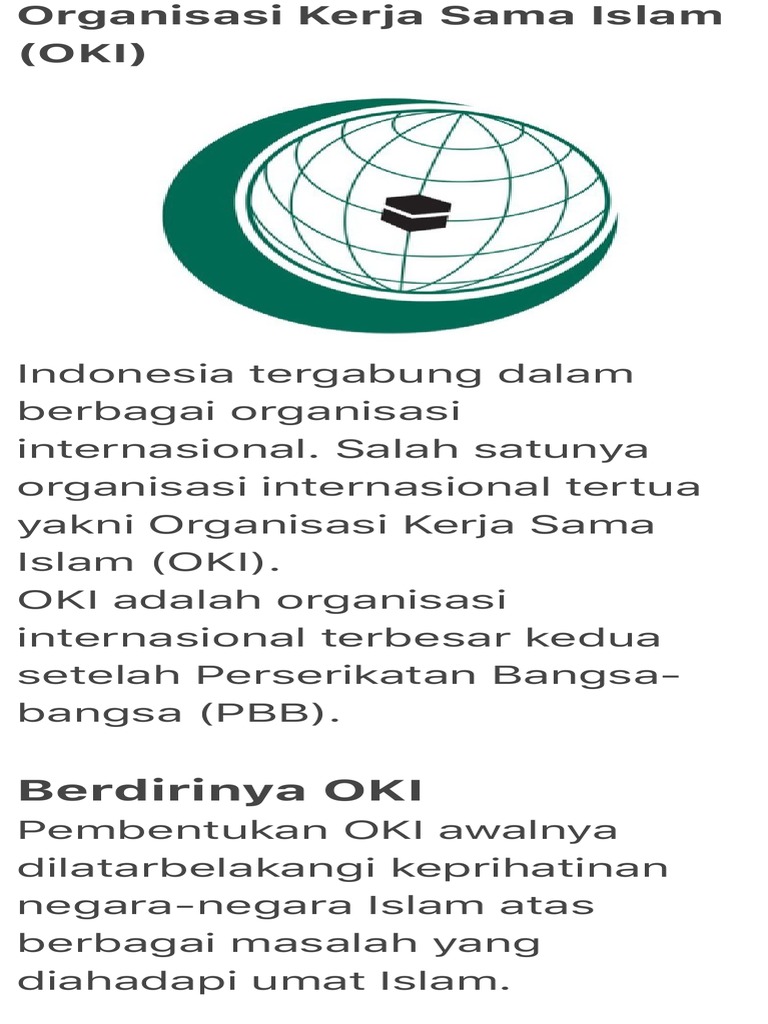 Organisasi Kerja Sama Islam (OKI)

Indonesia tergabung dalam berbagai organisasi internasional. Salah satunya organisasi internasional tertua yakni Organisasi Kerja Sama Islam (OKI).
OKI adalah organisasi internasional terbesar kedua setelah Perserikatan Bangsa-bangsa (PBB).

Berdirinya OKI
Pembentukan OKI awalnya dilatarbelakangi keprihatinan negara-negara Islam atas berbagai masalah yang diahadapi umat Islam.